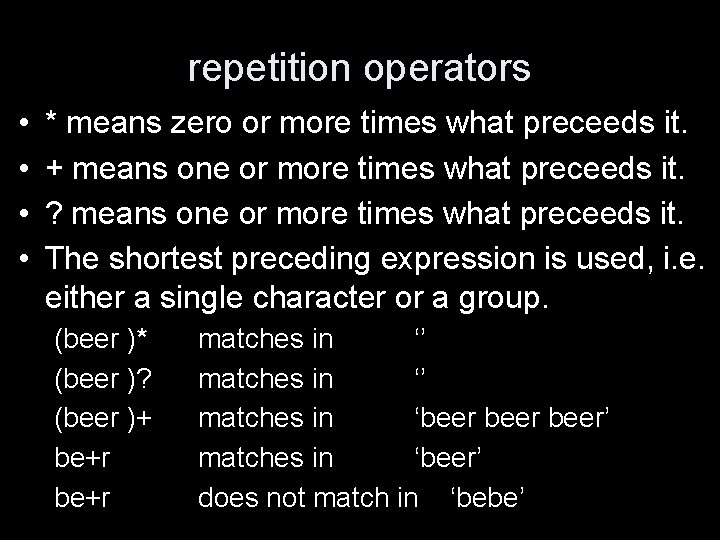 repetition operators

• * means zero or more times what preceeds it.
• + means one or more times what preceeds it.
• ? means one or more times what preceeds it.
• The shortest preceding expression is used, i.e. either a single character or a group.

(beer )* matches in ‘’
(beer )? matches in ‘’
(beer )+ matches in ‘beer beer beer’
be+r matches in ‘beer’
be+r does not match in ‘bebe’